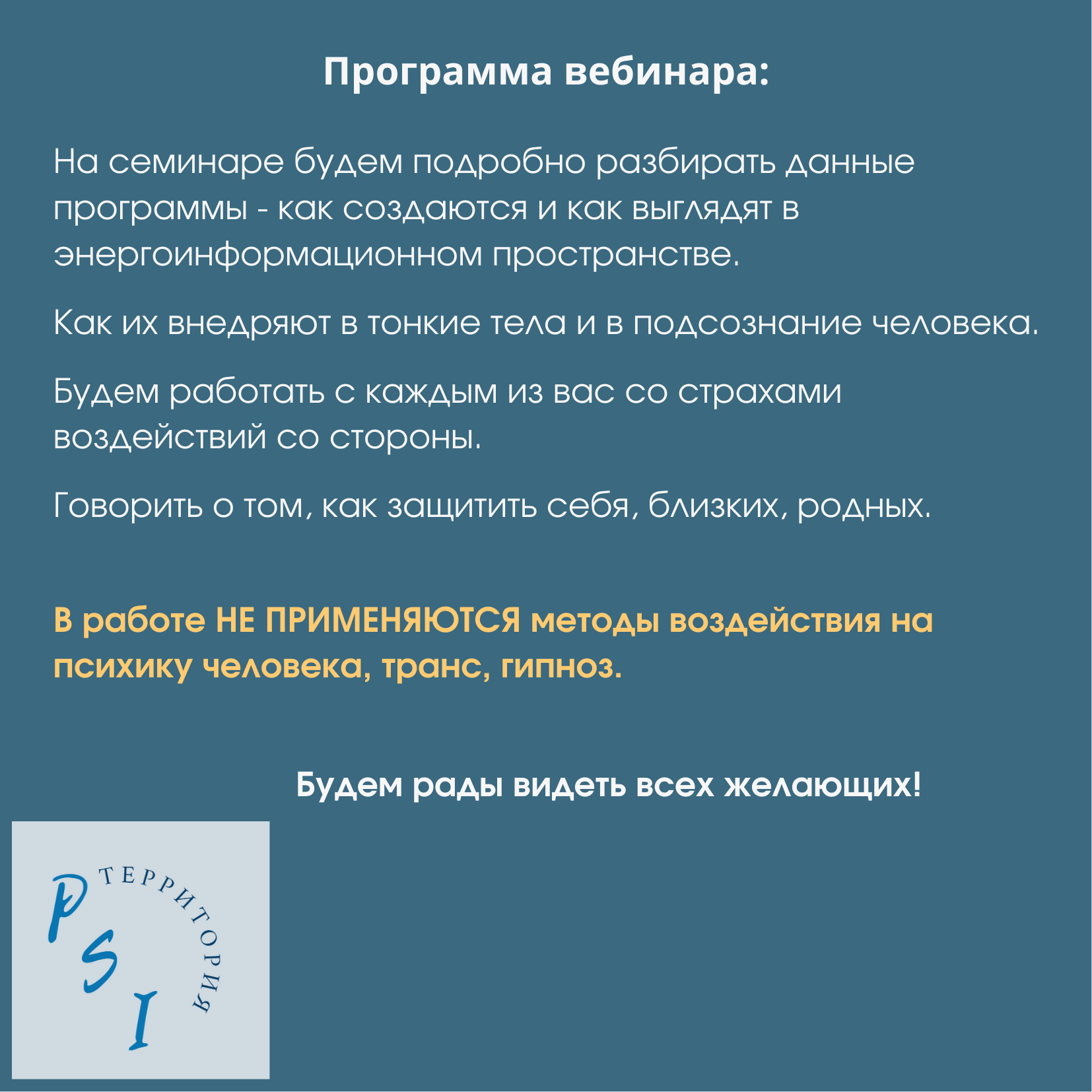 Программа вебинара:

На семинаре будем подробно разбирать данные программы - как создаются и как выглядят в энергоинформационном пространстве.

Как их внедряют в тонкие тела и в подсознание человека.

Будем работать с каждым из вас со страхами воздействий со стороны.

Говорить о том, как защитить себя, близких, родных.

В работе НЕ ПРИМЕНЯЮТСЯ методы воздействия на психику человека, транс, гипноз.

Будем рады видеть всех желающих!

PSI ТЕРРИТОРИЯ